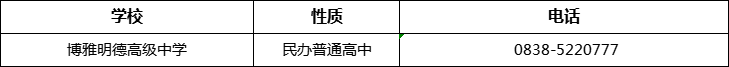 | 学校 | 性质 | 电话 |
|---|---|---|
| 博雅明德高级中学 | 民办普通高中 | 0838-5220777 |